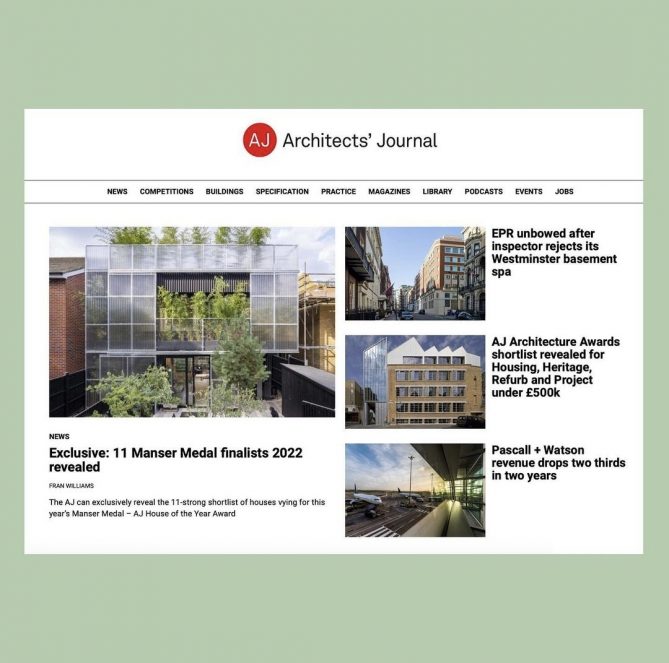 AJ Architects' Journal

NEWS COMPETITIONS BUILDINGS SPECIFICATION PRACTICE MAGAZINES LIBRARY PODCASTS EVENTS JOBS

NEWS

Exclusive: 11 Manser Medal finalists 2022 revealed

FRAN WILLIAMS

The AJ can exclusively reveal the 11-strong shortlist of houses vying for this year's Manser Medal – AJ House of the Year Award

EPR unbowed after inspector rejects its Westminster basement spa

AJ Architecture Awards shortlist revealed for Housing, Heritage, Refurb and Project under £500k

Pascall + Watson revenue drops two thirds in two years